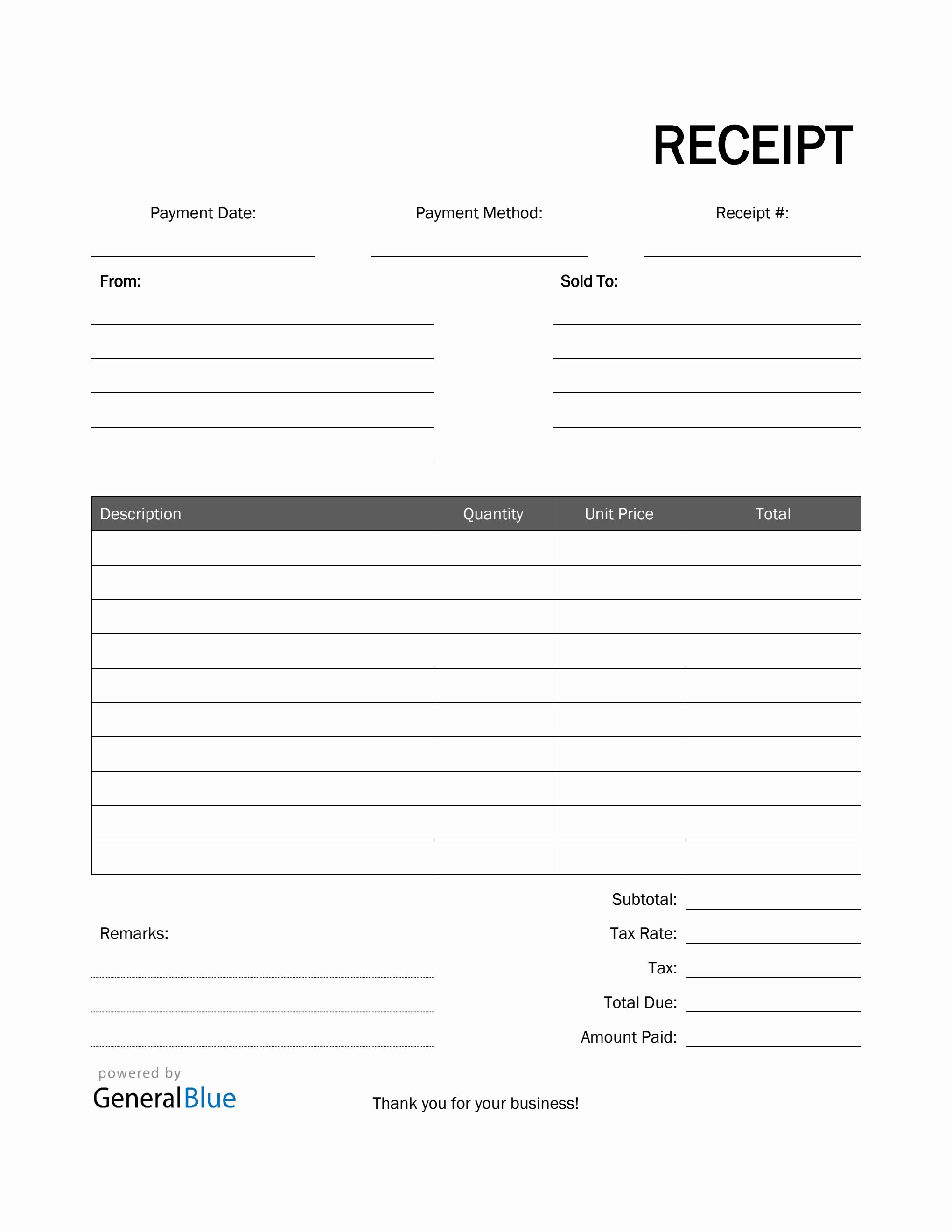 RECEIPT

Payment Date:

Payment Method:

Receipt #:

From:

Sold To:

| Description | Quantity | Unit Price | Total |
|---|---|---|---|
| | | | |
| | | | |
| | | | |
| | | | |
| | | | |
| | | | |
| | | | |
| | | | |
| | | | |
| | | | |

Subtotal:

Remarks:

Tax Rate:

Tax:

Total Due:

Amount Paid:

powered by

GeneralBlue

Thank you for your business!